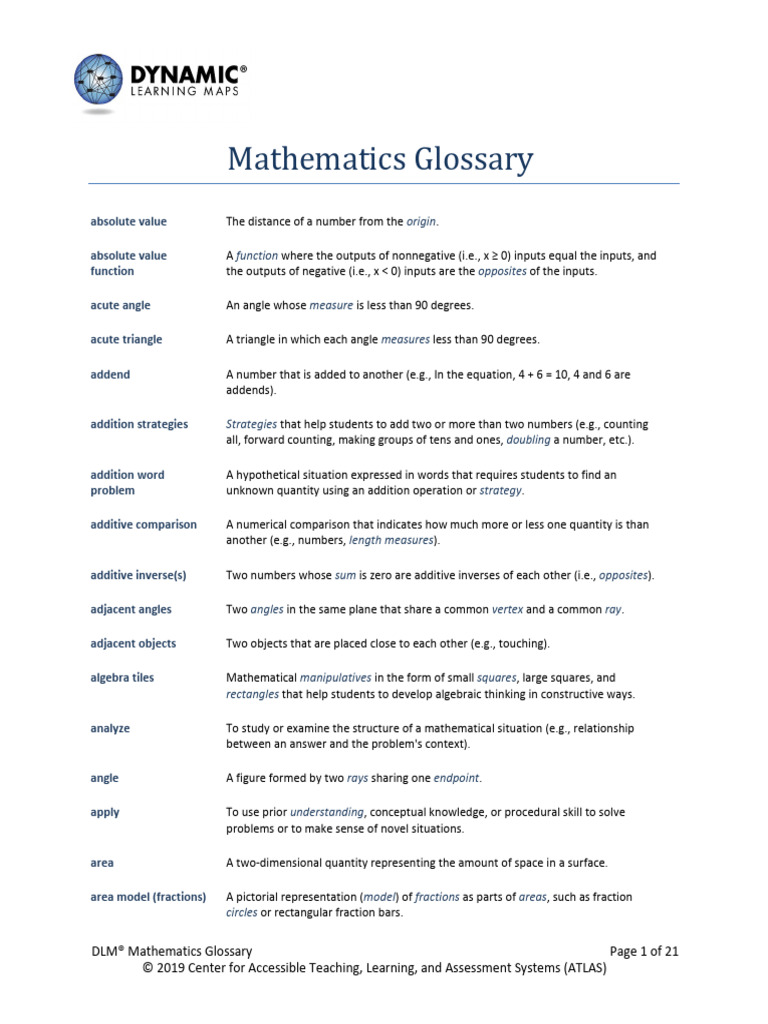 DYNAMIC®
LEARNING MAPS

Mathematics Glossary

| | |
|---|---|
| absolute value | The distance of a number from the origin. |
| absolute value function | A function where the outputs of nonnegative (i.e., x ≥ 0) inputs equal the inputs, and the outputs of negative (i.e., x < 0) inputs are the opposites of the inputs. |
| acute angle | An angle whose measure is less than 90 degrees. |
| acute triangle | A triangle in which each angle measures less than 90 degrees. |
| addend | A number that is added to another (e.g., In the equation, 4 + 6 = 10, 4 and 6 are addends). |
| addition strategies | Strategies that help students to add two or more than two numbers (e.g., counting all, forward counting, making groups of tens and ones, doubling a number, etc.). |
| addition word problem | A hypothetical situation expressed in words that requires students to find an unknown quantity using an addition operation or strategy. |
| additive comparison | A numerical comparison that indicates how much more or less one quantity is than another (e.g., numbers, length measures). |
| additive inverse(s) | Two numbers whose sum is zero are additive inverses of each other (i.e., opposites). |
| adjacent angles | Two angles in the same plane that share a common vertex and a common ray. |
| adjacent objects | Two objects that are placed close to each other (e.g., touching). |
| algebra tiles | Mathematical manipulatives in the form of small squares, large squares, and rectangles that help students to develop algebraic thinking in constructive ways. |
| analyze | To study or examine the structure of a mathematical situation (e.g., relationship between an answer and the problem's context). |
| angle | A figure formed by two rays sharing one endpoint. |
| apply | To use prior understanding, conceptual knowledge, or procedural skill to solve problems or to make sense of novel situations. |
| area | A two-dimensional quantity representing the amount of space in a surface. |
| area model (fractions) | A pictorial representation (model) of fractions as parts of areas, such as fraction circles or rectangular fraction bars. |

DLM® Mathematics Glossary Page 1 of 21
© 2019 Center for Accessible Teaching, Learning, and Assessment Systems (ATLAS)